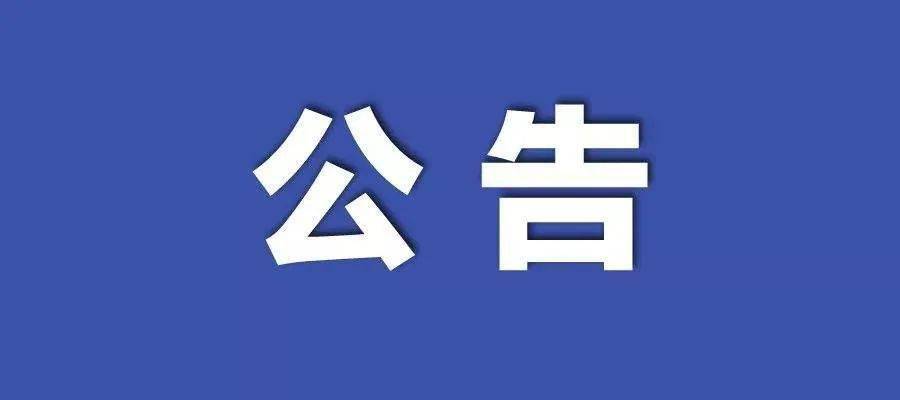 公告